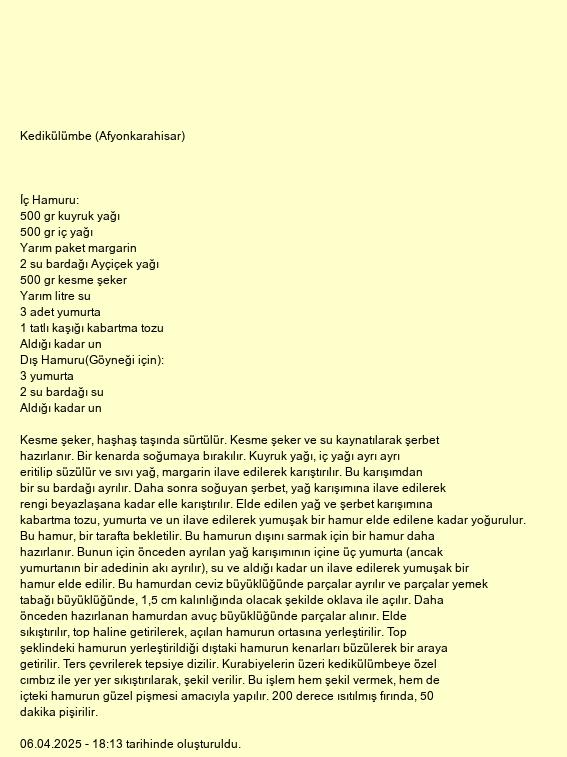 Kedikülümbe (Afyonkarahisar)

İç Hamuru:
500 gr kuyruk yağı
500 gr iç yağı
Yarım paket margarin
2 su bardağı Ayçiçek yağı
500 gr kesme şeker
Yarım litre su
3 adet yumurta
1 tatlı kaşığı kabartma tozu
Aldığı kadar un
Dış Hamuru(Göyneği için):
3 yumurta
2 su bardağı su
Aldığı kadar un

Kesme şeker, haşhaş taşında sürtülür. Kesme şeker ve su kaynatılarak şerbet hazırlanır. Bir kenarda soğumaya bırakılır. Kuyruk yağı, iç yağı ayrı ayrı eritilip süzülür ve sıvı yağ, margarin ilave edilerek karıştırılır. Bu karışımdan bir su bardağı ayrılır. Daha sonra soğuyan şerbet, yağ karışımına ilave edilerek rengi beyazlaşana kadar elle karıştırılır. Elde edilen yağ ve şerbet karışımına kabartma tozu, yumurta ve un ilave edilerek yumuşak bir hamur elde edilene kadar yoğurulur. Bu hamur, bir tarafta bekletilir. Bu hamurun dışını sarmak için bir hamur daha hazırlanır. Bunun için önceden ayrılan yağ karışımının içine üç yumurta (ancak yumurtanın bir adedinin akı ayrılır), su ve aldığı kadar un ilave edilerek yumuşak bir hamur elde edilir. Bu hamurdan ceviz büyüklüğünde parçalar ayrılır ve parçalar yemek tabağı büyüklüğünde, 1,5 cm kalınlığında olacak şekilde oklava ile açılır. Daha önceden hazırlanan hamurdan avuç büyüklüğünde parçalar alınır. Elde sıkıştırılır, top haline getirilerek, açılan hamurun ortasına yerleştirilir. Top şeklindeki hamurun yerleştirildiği dıştaki hamurun kenarları büzülerek bir araya getirilir. Ters çevrilerek tepsiye dizilir. Kurabiyelerin üzeri kedikülümbeye özel cımbız ile yer yer sıkıştırılarak, şekil verilir. Bu işlem hem şekil vermek, hem de içteki hamurun güzel pişmesi amacıyla yapılır. 200 derece ısıtılmış fırında, 50 dakika pişirilir.

06.04.2025 - 18:13 tarihinde oluşturuldu.